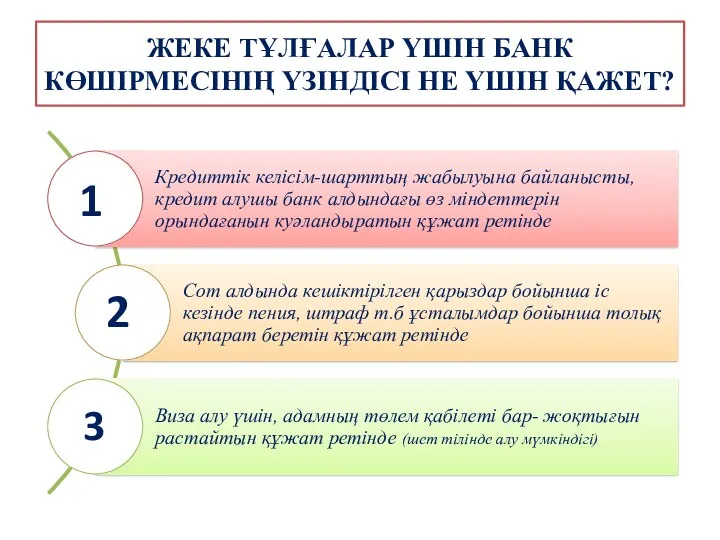 ЖЕКЕ ТҰЛҒАЛАР ҮШІН БАНК КӨШІРМЕСІНІҢ ҮЗІНДІСІ НЕ ҮШІН ҚАЖЕТ?

1

Кредиттік келісім-шарттың жабылуына байланысты, кредит алушы банк алдындағы өз міндеттерін орындағанын куәландыратын құжат ретінде

2

Сот алдында кешіктірілген қарыздар бойынша іс кезінде пения, штраф т.б ұсталымдар бойынша толық ақпарат беретін құжат ретінде

3

Виза алу үшін, адамның төлем қабілеті бар- жоқтығын растайтын құжат ретінде (шет тілінде алу мүмкіндігі)